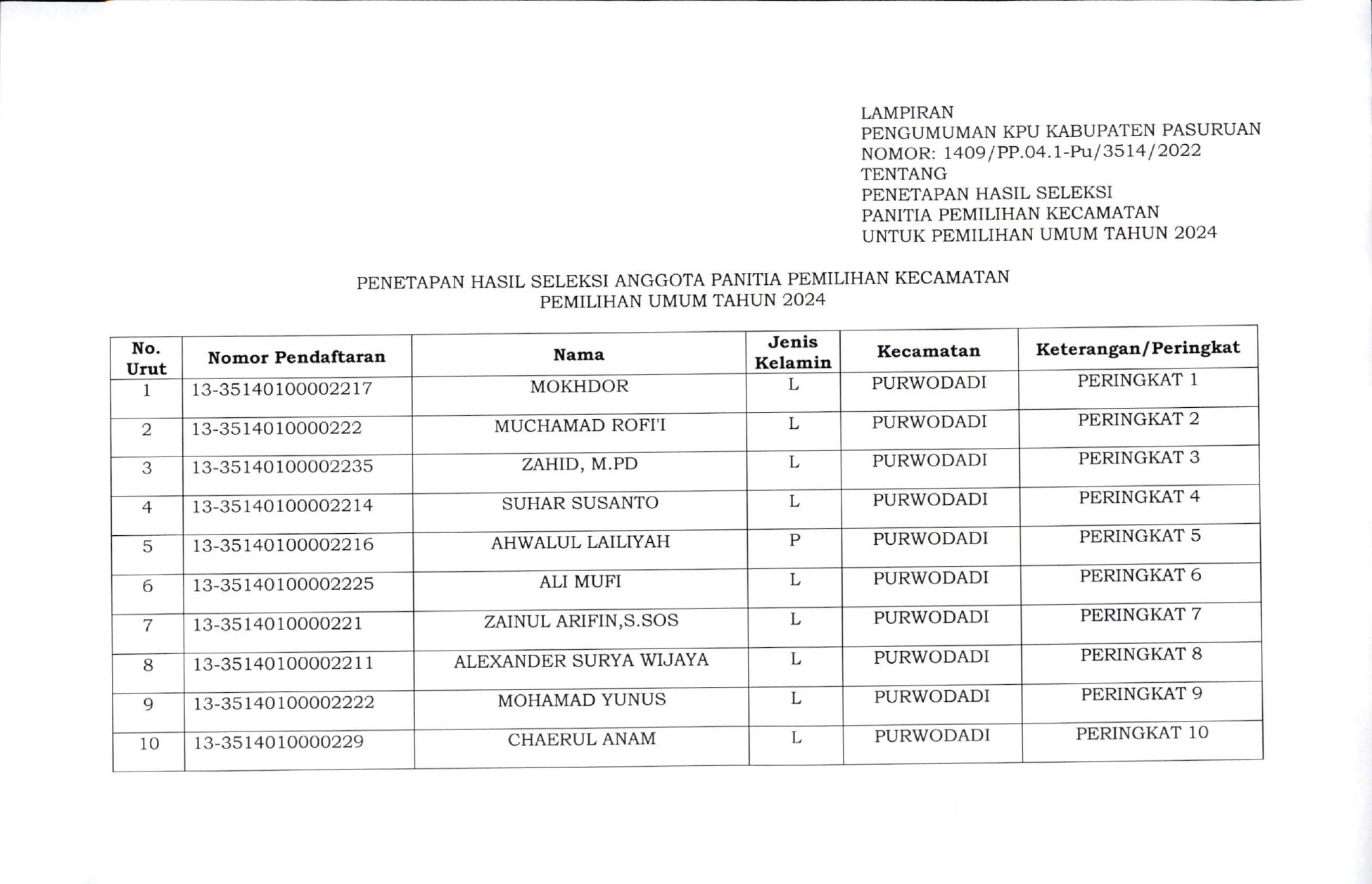 LAMPIRAN
PENGUMUMAN KPU KABUPATEN PASURUAN
NOMOR: 1409/PP.04.1-Pu/3514/2022
TENTANG
PENETAPAN HASIL SELEKSI
PANITIA PEMILIHAN KECAMATAN
UNTUK PEMILIHAN UMUM TAHUN 2024

PENETAPAN HASIL SELEKSI ANGGOTA PANITIA PEMILIHAN KECAMATAN
PEMILIHAN UMUM TAHUN 2024

| No. Urut | Nomor Pendaftaran | Nama | Jenis Kelamin | Kecamatan | Keterangan/Peringkat |
|---|---|---|---|---|---|
| 1 | 13-35140100002217 | MOKHDOR | L | PURWODADI | PERINGKAT 1 |
| 2 | 13-3514010000222 | MUCHAMAD ROFI'I | L | PURWODADI | PERINGKAT 2 |
| 3 | 13-35140100002235 | ZAHID, M.PD | L | PURWODADI | PERINGKAT 3 |
| 4 | 13-35140100002214 | SUHAR SUSANTO | L | PURWODADI | PERINGKAT 4 |
| 5 | 13-35140100002216 | AHWALUL LAILIYAH | P | PURWODADI | PERINGKAT 5 |
| 6 | 13-35140100002225 | ALI MUFI | L | PURWODADI | PERINGKAT 6 |
| 7 | 13-3514010000221 | ZAINUL ARIFIN,S.SOS | L | PURWODADI | PERINGKAT 7 |
| 8 | 13-35140100002211 | ALEXANDER SURYA WIJAYA | L | PURWODADI | PERINGKAT 8 |
| 9 | 13-35140100002222 | MOHAMAD YUNUS | L | PURWODADI | PERINGKAT 9 |
| 10 | 13-3514010000229 | CHAERUL ANAM | L | PURWODADI | PERINGKAT 10 |